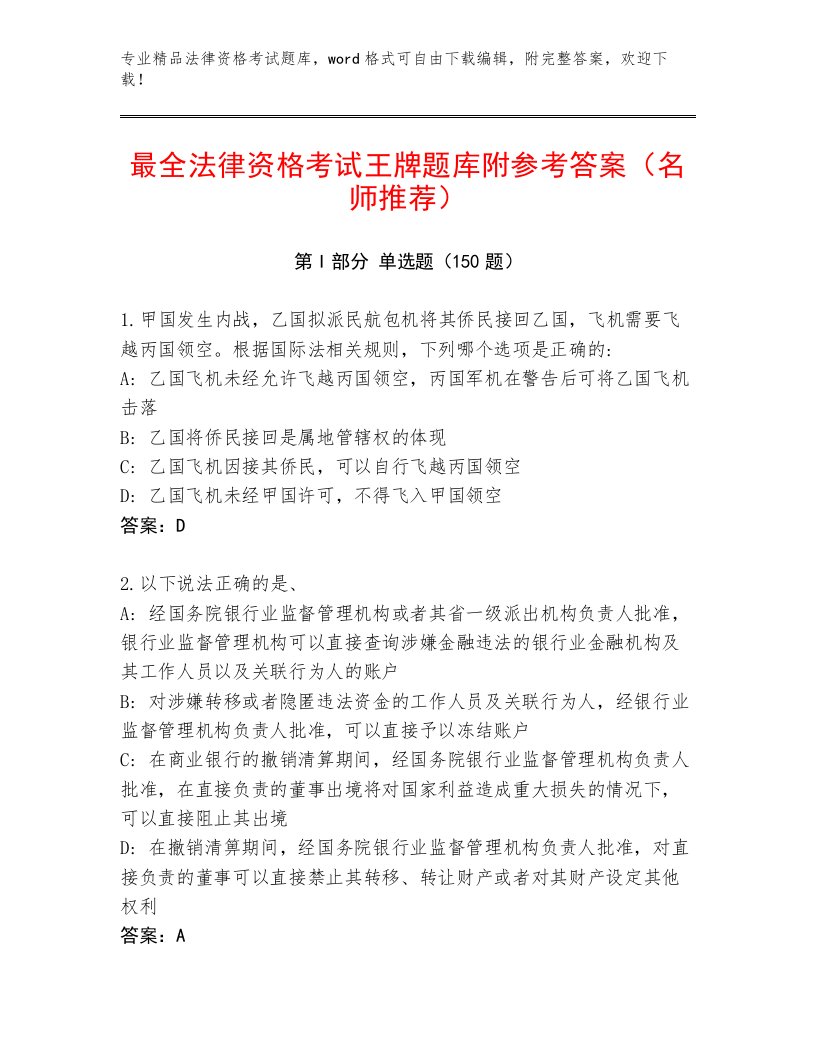 专业精品法律资格考试题库，word格式可自由下载编辑，附完整答案，欢迎下载！

最全法律资格考试王牌题库附参考答案（名师推荐）

第I部分 单选题（150题）

1.甲国发生内战，乙国拟派民航包机将其侨民接回乙国，飞机需要飞越丙国领空。根据国际法相关规则，下列哪个选项是正确的：
A：乙国飞机未经允许飞越丙国领空，丙国军机在警告后可将乙国飞机击落
B：乙国将侨民接回是属地管辖权的体现
C：乙国飞机因接其侨民，可以自行飞越丙国领空
D：乙国飞机未经甲国许可，不得飞入甲国领空
答案：D

2.以下说法正确的是、
A：经国务院银行业监督管理机构或者其省一级派出机构负责人批准，银行业监督管理机构可以直接查询涉嫌金融违法的银行业金融机构及其工作人员以及关联行为人的账户
B：对涉嫌转移或者隐匿违法资金的工作人员及关联行为人，经银行业监督管理机构负责人批准，可以直接予以冻结账户
C：在商业银行的撤销清算期间，经国务院银行业监督管理机构负责人批准，在直接负责的董事出境将对国家利益造成重大损失的情况下，可以直接阻止其出境
D：在撤销清算期间，经国务院银行业监督管理机构负责人批准，对直接负责的董事可以直接禁止其转移、转让财产或者对其财产设定其他权利
答案：A